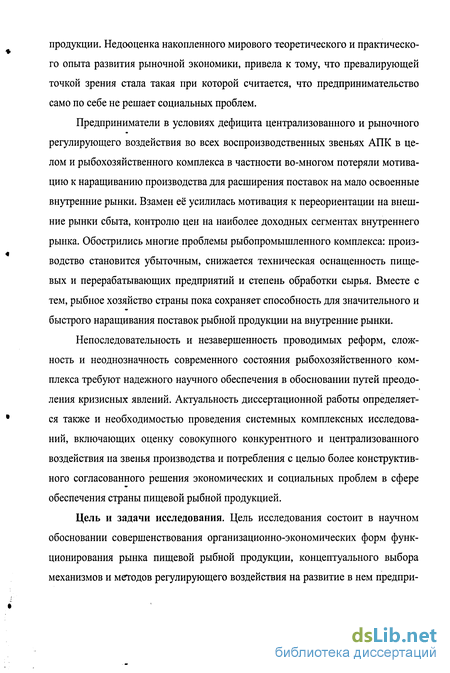 продукции. Недооценка накопленного мирового теоретического и практического опыта развития рыночной экономики, привела к тому, что превалирующей точкой зрения стала такая при которой считается, что предпринимательство само по себе не решает социальных проблем.

Предприниматели в условиях дефицита централизованного и рыночного регулирующего воздействия во всех воспроизводственных звеньях АПК в целом и рыбохозяйственного комплекса в частности во-многом потеряли мотивацию к наращиванию производства для расширения поставок на мало освоенные внутренние рынки. Взамен её усилилась мотивация к переориентации на внешние рынки сбыта, контролю цен на наиболее доходных сегментах внутреннего рынка. Обострились многие проблемы рыбопромышленного комплекса: производство становится убыточным, снижается техническая оснащенность пищевых и перерабатывающих предприятий и степень обработки сырья. Вместе с тем, рыбное хозяйство страны пока сохраняет способность для значительного и быстрого наращивания поставок рыбной продукции на внутренние рынки.

Непоследовательность и незавершенность проводимых реформ, сложность и неоднозначность современного состояния рыбохозяйственного комплекса требуют надежного научного обеспечения в обосновании путей преодоления кризисных явлений. Актуальность диссертационной работы определяется также и необходимостью проведения системных комплексных исследований, включающих оценку совокупного конкурентного и централизованного воздействия на звенья производства и потребления с целью более конструктивного согласованного решения экономических и социальных проблем в сфере обеспечения страны пищевой рыбной продукцией.

**Цель и задачи исследования.** Цель исследования состоит в научном обосновании совершенствования организационно-экономических форм функционирования рынка пищевой рыбной продукции, концептуального выбора механизмов и методов регулирующего воздействия на развитие в нем предпри-

dsLib.net
библиотека диссертаций